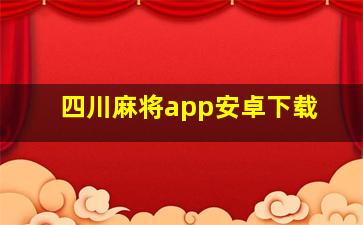 四川麻将app安卓下载